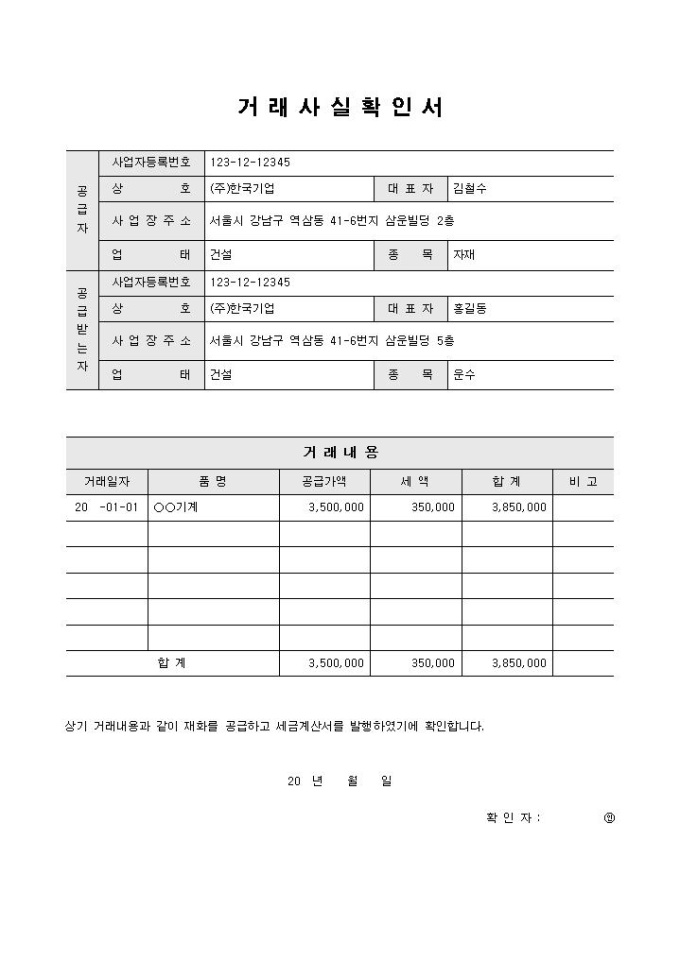 거 래 사 실 확 인 서

| 공급자 | 사업자등록번호 | 123-12-12345 | | |
|---|---|---|---|---|
| | 상 호 | (주)한국기업 | 대 표 자 | 김철수 |
| | 사 업 장 주 소 | 서울시 강남구 역삼동 41-6번지 삼운빌딩 2층 | | |
| | 업 태 | 건설 | 종 목 | 자재 |
| 공급받는자 | 사업자등록번호 | 123-12-12345 | | |
| | 상 호 | (주)한국기업 | 대 표 자 | 홍길동 |
| | 사 업 장 주 소 | 서울시 강남구 역삼동 41-6번지 삼운빌딩 5층 | | |
| | 업 태 | 건설 | 종 목 | 운수 |

거 래 내 용

| 거래일자 | 품 명 | 공급가액 | 세 액 | 합 계 | 비 고 |
|---|---|---|---|---|---|
| 20 -01-01 | ○○기계 | 3,500,000 | 350,000 | 3,850,000 | |
| | | | | | |
| | | | | | |
| | | | | | |
| | | | | | |
| | | | | | |
| 합 계 | | 3,500,000 | 350,000 | 3,850,000 | |

상기 거래내용과 같이 재화를 공급하고 세금계산서를 발행하였기에 확인합니다.

20 년 월 일

확 인 자 : ㊞